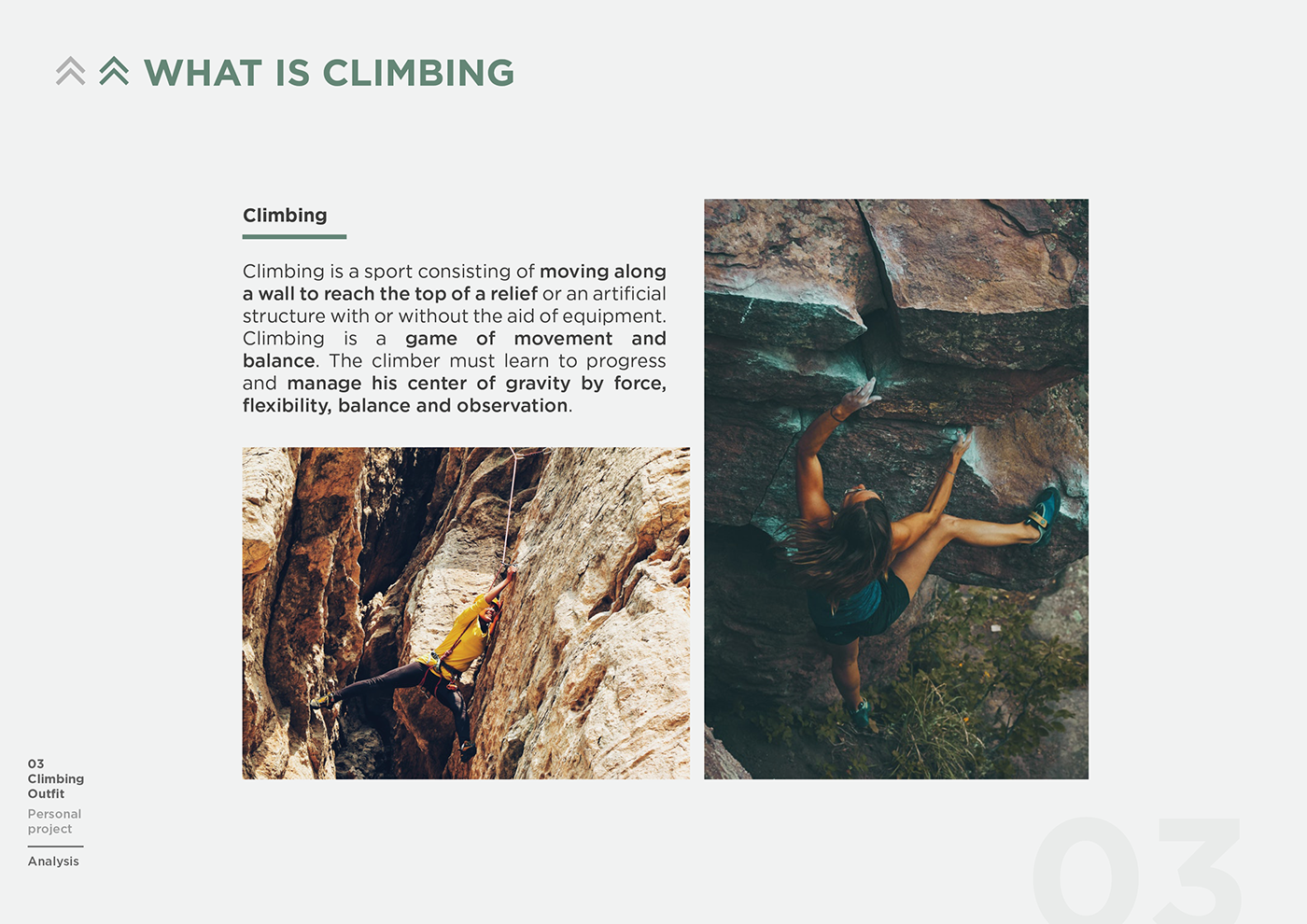 WHAT IS CLIMBING

Climbing

Climbing is a sport consisting of moving along a wall to reach the top of a relief or an artificial structure with or without the aid of equipment. Climbing is a game of movement and balance. The climber must learn to progress and manage his center of gravity by force, flexibility, balance and observation.

03
Climbing
Outfit

Personal
project

Analysis

03